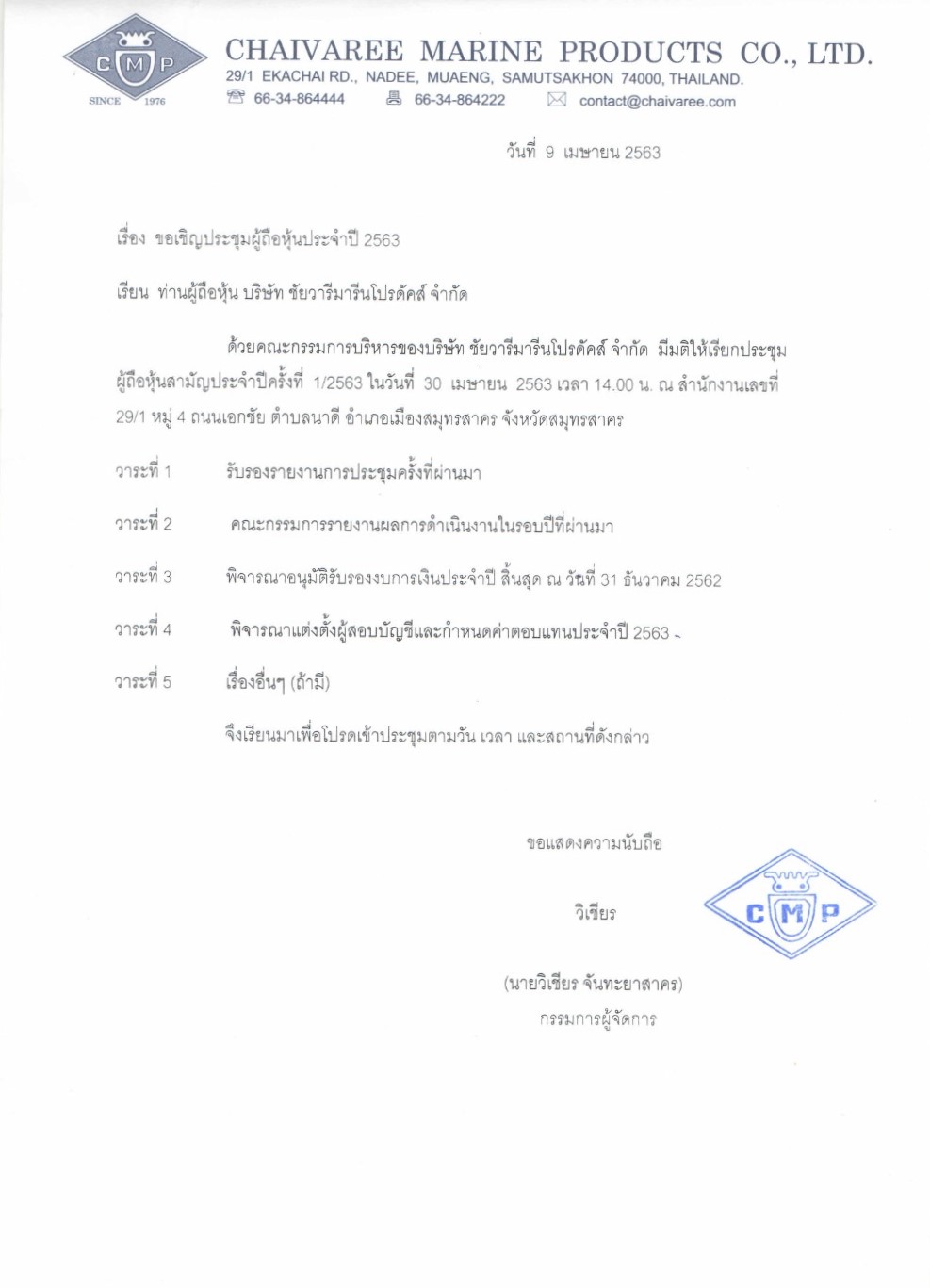 C M P
SINCE 1976

CHAIVAREE MARINE PRODUCTS CO., LTD.
29/1 EKACHAI RD., NADEE, MUAENG, SAMUTSAKHON 74000, THAILAND.
66-34-864444 66-34-864222 contact@chaivaree.com

วันที่ 9 เมษายน 2563

เรื่อง ขอเชิญประชุมผู้ถือหุ้นประจำปี 2563

เรียน ท่านผู้ถือหุ้น บริษัท ชัยวารีมารีนโปรดัคส์ จำกัด

ด้วยคณะกรรมการบริหารของบริษัท ชัยวารีมารีนโปรดัคส์ จำกัด มีมติให้เรียกประชุมผู้ถือหุ้นสามัญประจำปีครั้งที่ 1/2563 ในวันที่ 30 เมษายน 2563 เวลา 14.00 น. ณ สำนักงานเลขที่ 29/1 หมู่ 4 ถนนเอกชัย ตำบลนาดี อำเภอเมืองสมุทรสาคร จังหวัดสมุทรสาคร

วาระที่ 1 รับรองรายงานการประชุมครั้งที่ผ่านมา

วาระที่ 2 คณะกรรมการรายงานผลการดำเนินงานในรอบปีที่ผ่านมา

วาระที่ 3 พิจารณาอนุมัติรับรองงบการเงินประจำปี สิ้นสุด ณ วันที่ 31 ธันวาคม 2562

วาระที่ 4 พิจารณาแต่งตั้งผู้สอบบัญชีและกำหนดค่าตอบแทนประจำปี 2563

วาระที่ 5 เรื่องอื่นๆ (ถ้ามี)

จึงเรียนมาเพื่อโปรดเข้าประชุมตามวัน เวลา และสถานที่ดังกล่าว

ขอแสดงความนับถือ

วิเชียร

C M P

(นายวิเชียร จันทะยาสาคร)
กรรมการผู้จัดการ